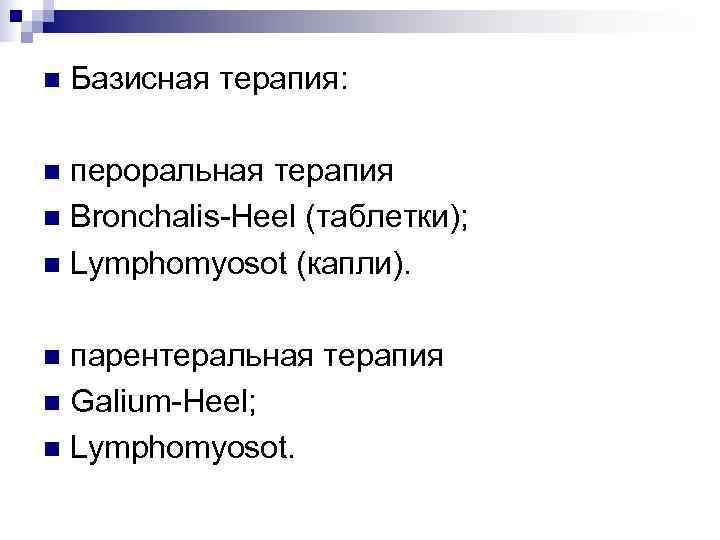 • Базисная терапия:

• пероральная терапия
• Bronchalis-Heel (таблетки);
• Lymphomyosot (капли).

• парентеральная терапия
• Galium-Heel;
• Lymphomyosot.